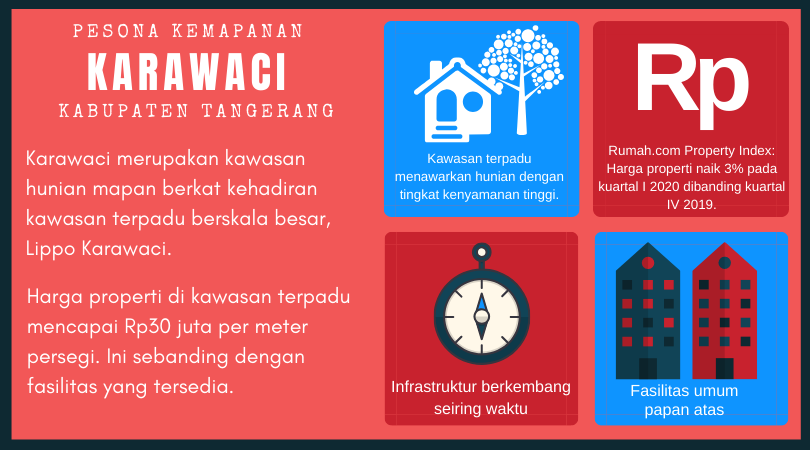 PESONA KEMAPANAN

KARAWACI

KABUPATEN TANGERANG

Karawaci merupakan kawasan hunian mapan berkat kehadiran kawasan terpadu berskala besar, Lippo Karawaci.

Harga properti di kawasan terpadu mencapai Rp30 juta per meter persegi. Ini sebanding dengan fasilitas yang tersedia.

Kawasan terpadu menawarkan hunian dengan tingkat kenyamanan tinggi.

Rp

Rumah.com Property Index: Harga properti naik 3% pada kuartal I 2020 dibanding kuartal IV 2019.

Infrastruktur berkembang seiring waktu

Fasilitas umum papan atas